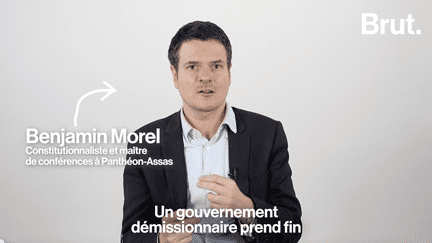 Brut.

Benjamin Morel
Constitutionnaliste et maître de conférences à Panthéon-Assas

Un gouvernement démissionnaire prend fin